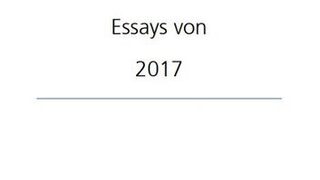 Essays von

2017